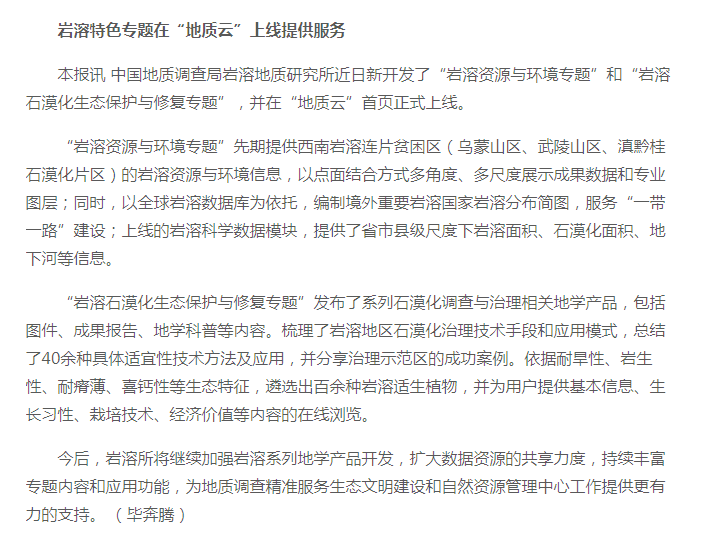 岩溶特色专题在“地质云”上线提供服务

本报讯 中国地质调查局岩溶地质研究所近日新开发了“岩溶资源与环境专题”和“岩溶石漠化生态保护与修复专题”，并在“地质云”首页正式上线。

“岩溶资源与环境专题”先期提供西南岩溶连片贫困区（乌蒙山区、武陵山区、滇黔桂石漠化片区）的岩溶资源与环境信息，以点面结合方式多角度、多尺度展示成果数据和专业图层；同时，以全球岩溶数据库为依托，编制境外重要岩溶国家岩溶分布简图，服务“一带一路”建设；上线的岩溶科学数据模块，提供了省市县级尺度下岩溶面积、石漠化面积、地下河等信息。

“岩溶石漠化生态保护与修复专题”发布了系列石漠化调查与治理相关地学产品，包括图件、成果报告、地学科普等内容。梳理了岩溶地区石漠化治理技术手段和应用模式，总结了40余种具体适宜性技术方法及应用，并分享治理示范区的成功案例。依据耐旱性、岩生性、耐瘠薄、喜钙性等生态特征，遴选出百余种岩溶适生植物，并为用户提供基本信息、生长习性、栽培技术、经济价值等内容的在线浏览。

今后，岩溶所将继续加强岩溶系列地学产品开发，扩大数据资源的共享力度，持续丰富专题内容和应用功能，为地质调查精准服务生态文明建设和自然资源管理中心工作提供更有力的支持。（毕奔腾）